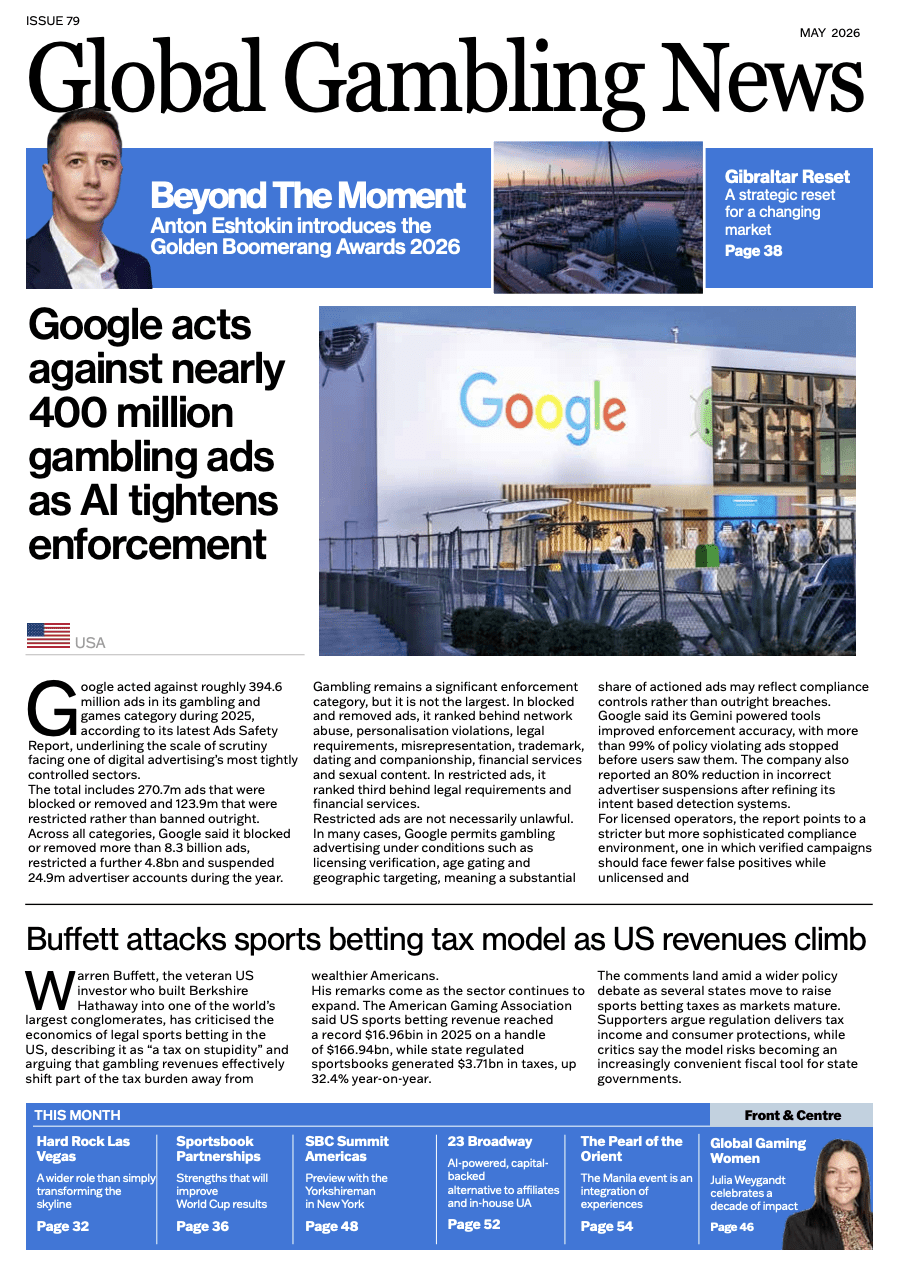 ISSUE 79

MAY 2026

Global Gambling News

Beyond The Moment
Anton Eshtokin introduces the Golden Boomerang Awards 2026

Gibraltar Reset
A strategic reset for a changing market
Page 38

Google acts against nearly 400 million gambling ads as AI tightens enforcement

Google

USA

Google acted against roughly 394.6 million ads in its gambling and games category during 2025, according to its latest Ads Safety Report, underlining the scale of scrutiny facing one of digital advertising's most tightly controlled sectors.
The total includes 270.7m ads that were blocked or removed and 123.9m that were restricted rather than banned outright.
Across all categories, Google said it blocked or removed more than 8.3 billion ads, restricted a further 4.8bn and suspended 24.9m advertiser accounts during the year.

Gambling remains a significant enforcement category, but it is not the largest. In blocked and removed ads, it ranked behind network abuse, personalisation violations, legal requirements, misrepresentation, trademark, dating and companionship, financial services and sexual content. In restricted ads, it ranked third behind legal requirements and financial services.
Restricted ads are not necessarily unlawful. In many cases, Google permits gambling advertising under conditions such as licensing verification, age gating and geographic targeting, meaning a substantial

share of actioned ads may reflect compliance controls rather than outright breaches.
Google said its Gemini powered tools improved enforcement accuracy, with more than 99% of policy violating ads stopped before users saw them. The company also reported an 80% reduction in incorrect advertiser suspensions after refining its intent based detection systems.
For licensed operators, the report points to a stricter but more sophisticated compliance environment, one in which verified campaigns should face fewer false positives while unlicensed and

Buffett attacks sports betting tax model as US revenues climb

Warren Buffett, the veteran US investor who built Berkshire Hathaway into one of the world's largest conglomerates, has criticised the economics of legal sports betting in the US, describing it as "a tax on stupidity" and arguing that gambling revenues effectively shift part of the tax burden away from

wealthier Americans.
His remarks come as the sector continues to expand. The American Gaming Association said US sports betting revenue reached a record $16.96bin in 2025 on a handle of $166.94bn, while state regulated sportsbooks generated $3.71bn in taxes, up 32.4% year-on-year.

The comments land amid a wider policy debate as several states move to raise sports betting taxes as markets mature. Supporters argue regulation delivers tax income and consumer protections, while critics say the model risks becoming an increasingly convenient fiscal tool for state governments.

THIS MONTH

Front & Centre

Hard Rock Las Vegas
A wider role than simply transforming the skyline
Page 32

Sportsbook Partnerships
Strengths that will improve World Cup results
Page 36

SBC Summit Americas
Preview with the Yorkshireman in New York
Page 48

23 Broadway
AI-powered, capital-backed alternative to affiliates and in-house UA
Page 52

The Pearl of the Orient
The Manila event is an integration of experiences
Page 54

Global Gaming Women
Julia Weygandt celebrates a decade of impact
Page 46